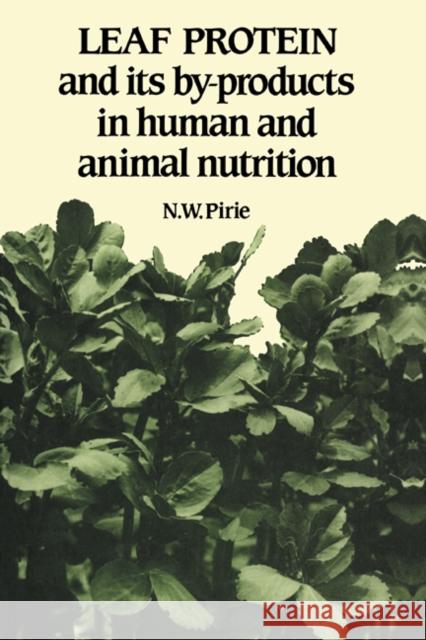 LEAF PROTEIN
and its by-products in human and animal nutrition

N.W.Pirie